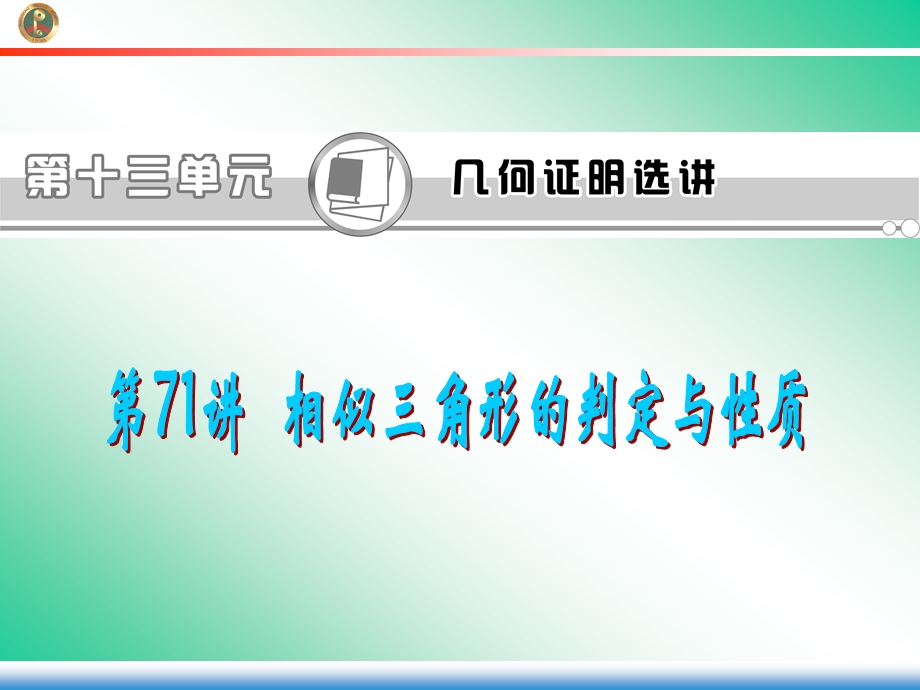 第十三单元

几何证明选讲

第71讲 相似三角形的判定与性质